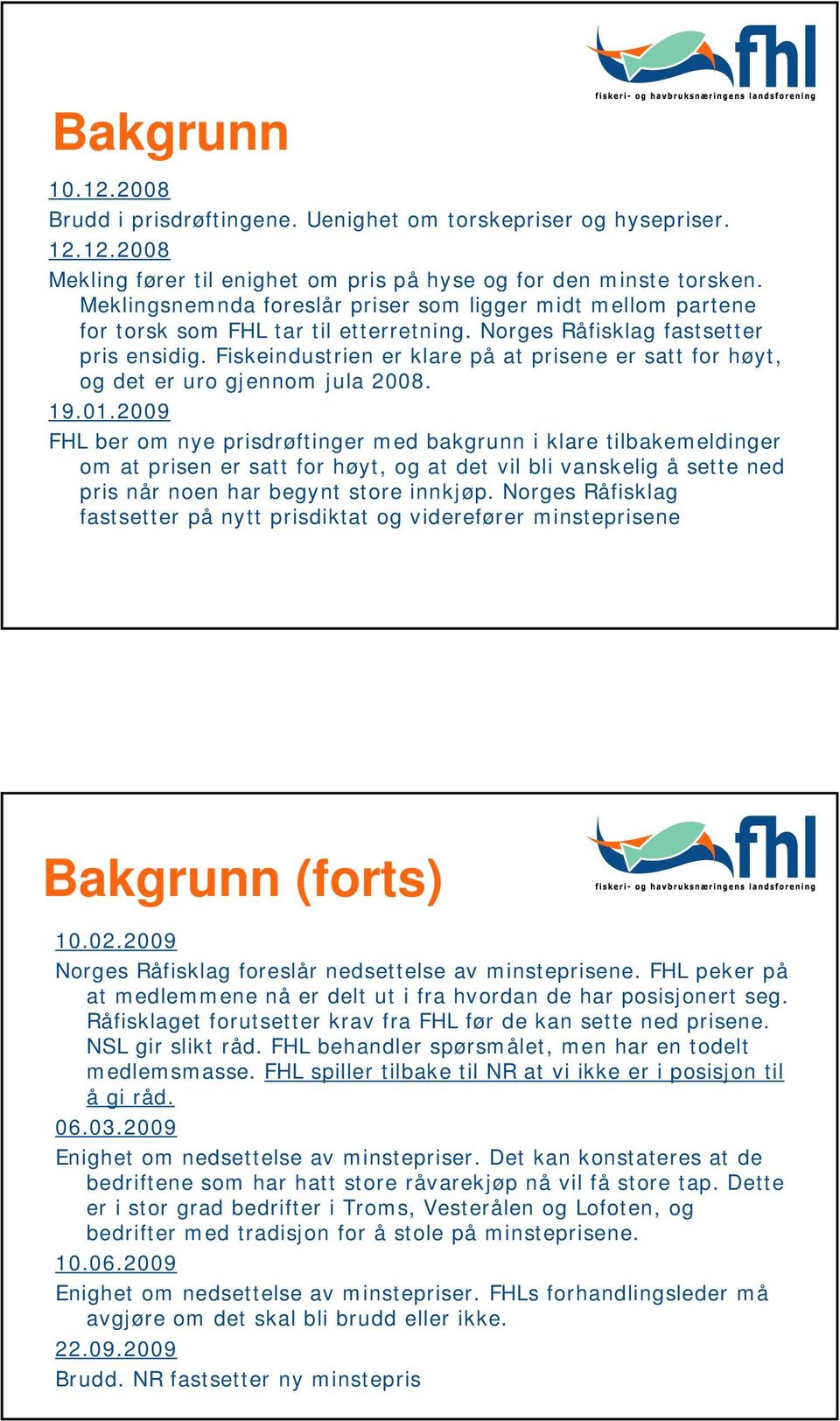 fhl
fiskeri- og havbruksnæringens landsforening

Bakgrunn

10.12.2008
Brudd i prisdrøftingene. Uenighet om torskepriser og hysepriser.
12.12.2008
Mekling fører til enighet om pris på hyse og for den minste torsken. Meklingsnemnda foreslår priser som ligger midt mellom partene for torsk som FHL tar til etterretning. Norges Råfisklag fastsetter pris ensidig. Fiskeindustrien er klare på at prisene er satt for høyt, og det er uro gjennom jula 2008.
19.01.2009
FHL ber om nye prisdrøftinger med bakgrunn i klare tilbakemeldinger om at prisen er satt for høyt, og at det vil bli vanskelig å sette ned pris når noen har begynt store innkjøp. Norges Råfisklag fastsetter på nytt prisdiktat og viderefører minsteprisene

fhl
fiskeri- og havbruksnæringens landsforening

Bakgrunn (forts)

10.02.2009
Norges Råfisklag foreslår nedsettelse av minsteprisene. FHL peker på at medlemmene nå er delt ut i fra hvordan de har posisjonert seg. Råfisklaget forutsetter krav fra FHL før de kan sette ned prisene. NSL gir slikt råd. FHL behandler spørsmålet, men har en todelt medlemsmasse. FHL spiller tilbake til NR at vi ikke er i posisjon til å gi råd.
06.03.2009
Enighet om nedsettelse av minstepriser. Det kan konstateres at de bedriftene som har hatt store råvarekjøp nå vil få store tap. Dette er i stor grad bedrifter i Troms, Vesterålen og Lofoten, og bedrifter med tradisjon for å stole på minsteprisene.
10.06.2009
Enighet om nedsettelse av minstepriser. FHLs forhandlingsleder må avgjøre om det skal bli brudd eller ikke.
22.09.2009
Brudd. NR fastsetter ny minstepris